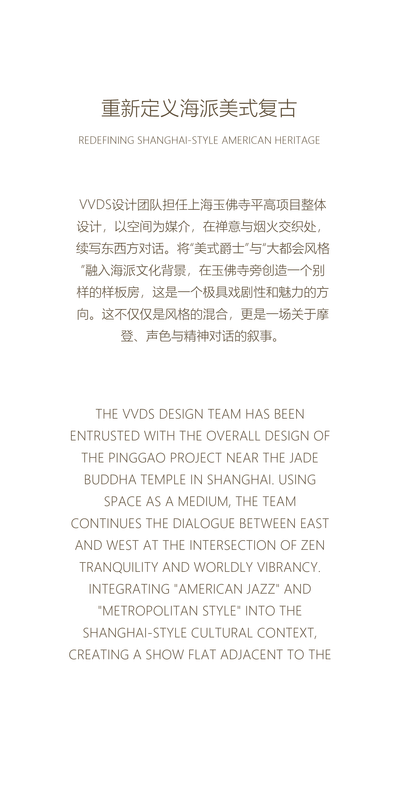 重新定义海派美式复古

REDEFINING SHANGHAI-STYLE AMERICAN HERITAGE

VVDS设计团队担任上海玉佛寺平高项目整体设计，以空间为媒介，在禅意与烟火交织处，续写东西方对话。将“美式爵士”与“大都会风格”融入海派文化背景，在玉佛寺旁创造一个别样的样板房，这是一个极具戏剧性和魅力的方向。这不仅仅是风格的混合，更是一场关于摩登、声色与精神对话的叙事。

THE VVDS DESIGN TEAM HAS BEEN ENTRUSTED WITH THE OVERALL DESIGN OF THE PINGGAO PROJECT NEAR THE JADE BUDDHA TEMPLE IN SHANGHAI. USING SPACE AS A MEDIUM, THE TEAM CONTINUES THE DIALOGUE BETWEEN EAST AND WEST AT THE INTERSECTION OF ZEN TRANQUILITY AND WORLDLY VIBRANCY. INTEGRATING "AMERICAN JAZZ" AND "METROPOLITAN STYLE" INTO THE SHANGHAI-STYLE CULTURAL CONTEXT, CREATING A SHOW FLAT ADJACENT TO THE